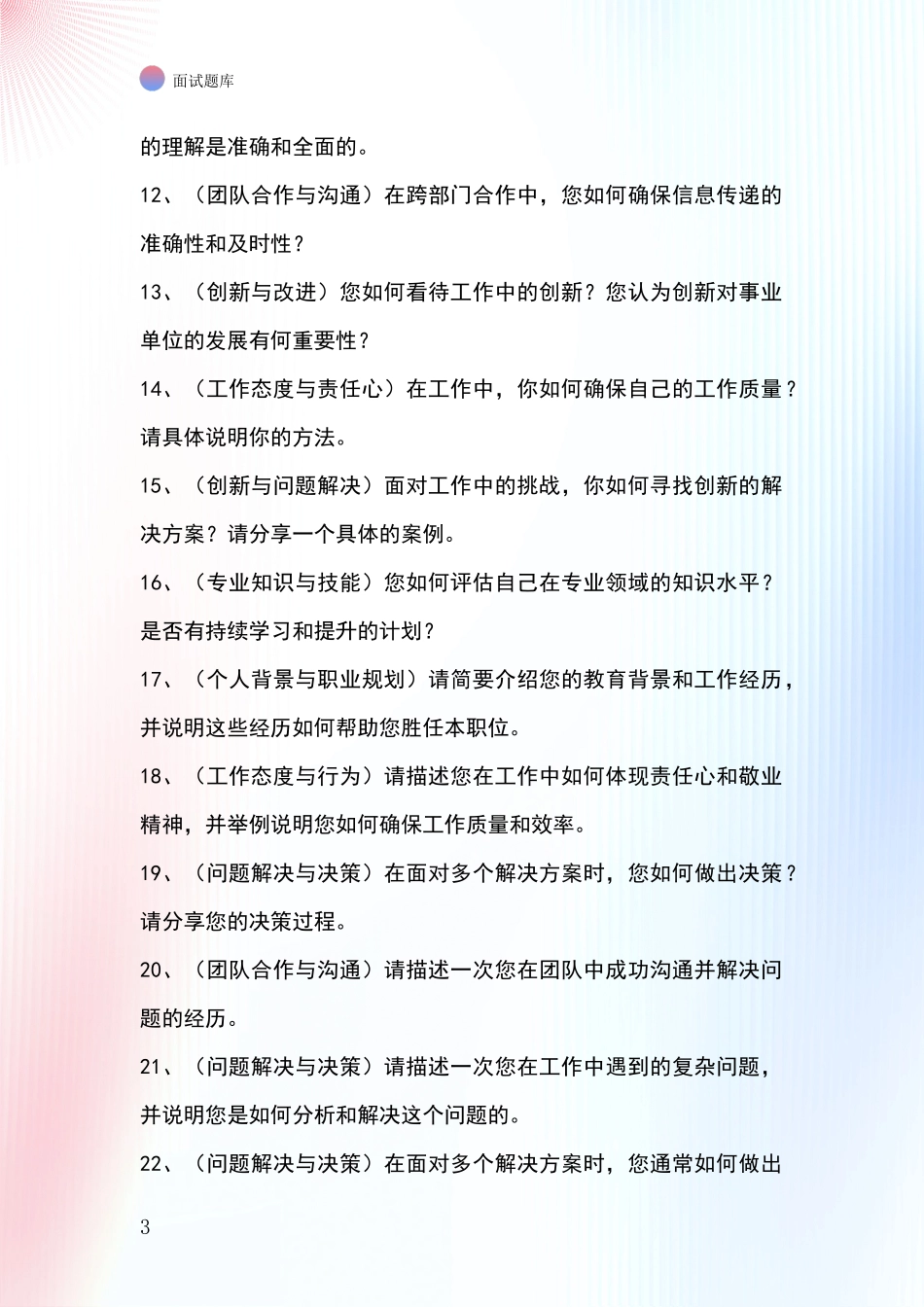 面试题库

的理解是准确和全面的。

12、（团队合作与沟通）在跨部门合作中，您如何确保信息传递的准确性和及时性？

13、（创新与改进）您如何看待工作中的创新？您认为创新对事业单位的发展有何重要性？

14、（工作态度与责任心）在工作中，你如何确保自己的工作质量？请具体说明你的方法。

15、（创新与问题解决）面对工作中的挑战，你如何寻找创新的解决方案？请分享一个具体的案例。

16、（专业知识与技能）您如何评估自己在专业领域的知识水平？是否有持续学习和提升的计划？

17、（个人背景与职业规划）请简要介绍您的教育背景和工作经历，并说明这些经历如何帮助您胜任本职位。

18、（工作态度与行为）请描述您在工作中如何体现责任心和敬业精神，并举例说明您如何确保工作质量和效率。

19、（问题解决与决策）在面对多个解决方案时，您如何做出决策？请分享您的决策过程。

20、（团队合作与沟通）请描述一次您在团队中成功沟通并解决问题的经历。

21、（问题解决与决策）请描述一次您在工作中遇到的复杂问题，并说明您是如何分析和解决这个问题的。

22、（问题解决与决策）在面对多个解决方案时，您通常如何做出

3